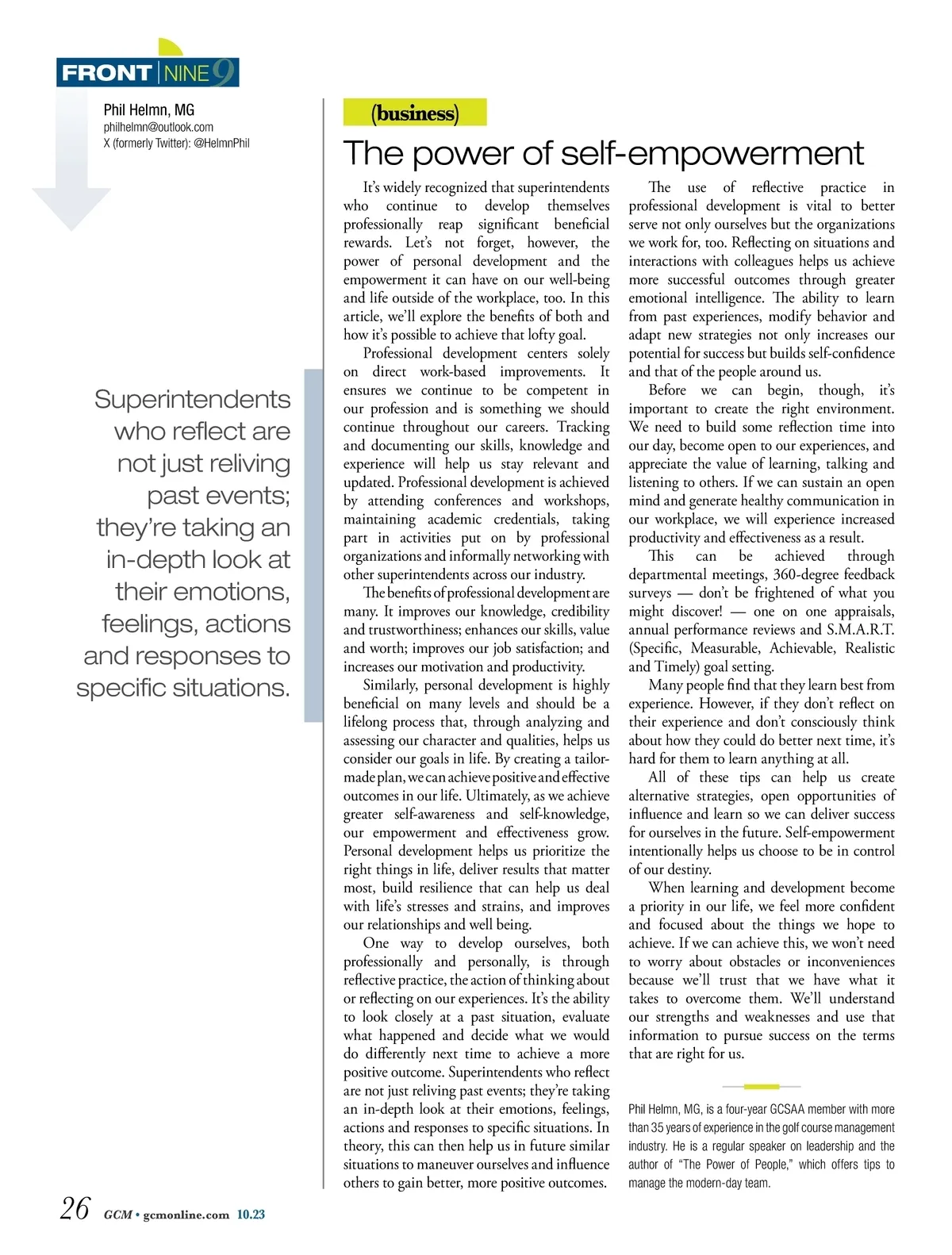 FRONT NINE 9

Phil Helmn, MG
philhelmn@outlook.com
X (formerly Twitter): @HelmnPhil

Superintendents who reflect are not just reliving past events; they're taking an in-depth look at their emotions, feelings, actions and responses to specific situations.

(business)

The power of self-empowerment

It's widely recognized that superintendents who continue to develop themselves professionally reap significant beneficial rewards. Let's not forget, however, the power of personal development and the empowerment it can have on our well-being and life outside of the workplace, too. In this article, we'll explore the benefits of both and how it's possible to achieve that lofty goal.

Professional development centers solely on direct work-based improvements. It ensures we continue to be competent in our profession and is something we should continue throughout our careers. Tracking and documenting our skills, knowledge and experience will help us stay relevant and updated. Professional development is achieved by attending conferences and workshops, maintaining academic credentials, taking part in activities put on by professional organizations and informally networking with other superintendents across our industry.

The benefits of professional development are many. It improves our knowledge, credibility and trustworthiness; enhances our skills, value and worth; improves our job satisfaction; and increases our motivation and productivity.

Similarly, personal development is highly beneficial on many levels and should be a lifelong process that, through analyzing and assessing our character and qualities, helps us consider our goals in life. By creating a tailor-made plan, we can achieve positive and effective outcomes in our life. Ultimately, as we achieve greater self-awareness and self-knowledge, our empowerment and effectiveness grow. Personal development helps us prioritize the right things in life, deliver results that matter most, build resilience that can help us deal with life's stresses and strains, and improves our relationships and well being.

One way to develop ourselves, both professionally and personally, is through reflective practice, the action of thinking about or reflecting on our experiences. It's the ability to look closely at a past situation, evaluate what happened and decide what we would do differently next time to achieve a more positive outcome. Superintendents who reflect are not just reliving past events; they're taking an in-depth look at their emotions, feelings, actions and responses to specific situations. In theory, this can then help us in future similar situations to maneuver ourselves and influence others to gain better, more positive outcomes.

The use of reflective practice in professional development is vital to better serve not only ourselves but the organizations we work for, too. Reflecting on situations and interactions with colleagues helps us achieve more successful outcomes through greater emotional intelligence. The ability to learn from past experiences, modify behavior and adapt new strategies not only increases our potential for success but builds self-confidence and that of the people around us.

Before we can begin, though, it's important to create the right environment. We need to build some reflection time into our day, become open to our experiences, and appreciate the value of learning, talking and listening to others. If we can sustain an open mind and generate healthy communication in our workplace, we will experience increased productivity and effectiveness as a result.

This can be achieved through departmental meetings, 360-degree feedback surveys — don't be frightened of what you might discover! — one on one appraisals, annual performance reviews and S.M.A.R.T. (Specific, Measurable, Achievable, Realistic and Timely) goal setting.

Many people find that they learn best from experience. However, if they don't reflect on their experience and don't consciously think about how they could do better next time, it's hard for them to learn anything at all.

All of these tips can help us create alternative strategies, open opportunities of influence and learn so we can deliver success for ourselves in the future. Self-empowerment intentionally helps us choose to be in control of our destiny.

When learning and development become a priority in our life, we feel more confident and focused about the things we hope to achieve. If we can achieve this, we won't need to worry about obstacles or inconveniences because we'll trust that we have what it takes to overcome them. We'll understand our strengths and weaknesses and use that information to pursue success on the terms that are right for us.

Phil Helmn, MG, is a four-year GCSAA member with more than 35 years of experience in the golf course management industry. He is a regular speaker on leadership and the author of "The Power of People," which offers tips to manage the modern-day team.

26 GCM • gcmonline.com 10.23